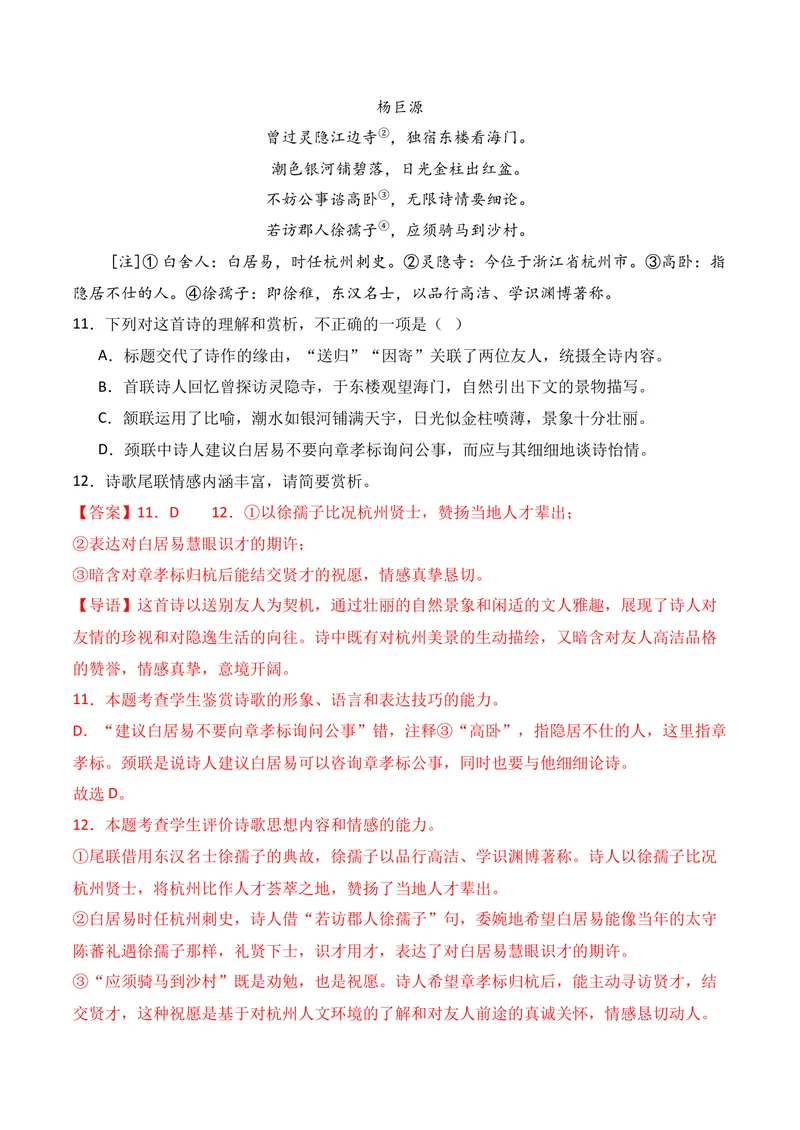 杨巨源

曾过灵隐江边寺$^{②}$，独宿东楼看海门。

潮色银河铺碧落，日光金柱出红盆。

不妨公事谘高卧$^{③}$，无限诗情要细论。

若访郡人徐孺子$^{④}$，应须骑马到沙村。

[注]①白舍人：白居易，时任杭州刺史。②灵隐寺：今位于浙江省杭州市。③高卧：指隐居不仕的人。④徐孺子：即徐稚，东汉名士，以品行高洁、学识渊博著称。

11．下列对这首诗的理解和赏析，不正确的一项是（ ）

A．标题交代了诗作的缘由，“送归”“因寄”关联了两位友人，统摄全诗内容。

B．首联诗人回忆曾探访灵隐寺，于东楼观望海门，自然引出下文的景物描写。

C．颔联运用了比喻，潮水如银河铺满天宇，日光似金柱喷薄，景象十分壮丽。

D．颈联中诗人建议白居易不要向章孝标询问公事，而应与其细细地谈诗怡情。

12．诗歌尾联情感内涵丰富，请简要赏析。

【答案】11．D 12．①以徐孺子比况杭州贤士，赞扬当地人才辈出；

②表达对白居易慧眼识才的期许；

③暗含对章孝标归杭后能结交贤才的祝愿，情感真挚恳切。

【导语】这首诗以送别友人为契机，通过壮丽的自然景象和闲适的文人雅趣，展现了诗人对友情的珍视和对隐逸生活的向往。诗中既有对杭州美景的生动描绘，又暗含对友人高洁品格的赞誉，情感真挚，意境开阔。

11．本题考查学生鉴赏诗歌的形象、语言和表达技巧的能力。

D．“建议白居易不要向章孝标询问公事”错，注释③“高卧”，指隐居不仕的人，这里指章孝标。颈联是说诗人建议白居易可以咨询章孝标公事，同时也要与他细细论诗。

故选D。

12．本题考查学生评价诗歌思想内容和情感的能力。

①尾联借用东汉名士徐孺子的典故，徐孺子以品行高洁、学识渊博著称。诗人以徐孺子比况杭州贤士，将杭州比作人才荟萃之地，赞扬了当地人才辈出。

②白居易时任杭州刺史，诗人借“若访郡人徐孺子”句，委婉地希望白居易能像当年的太守陈蕃礼遇徐孺子那样，礼贤下士，识才用才，表达了对白居易慧眼识才的期许。

③“应须骑马到沙村”既是劝勉，也是祝愿。诗人希望章孝标归杭后，能主动寻访贤才，结交贤才，这种祝愿是基于对杭州人文环境的了解和对友人前途的真诚关怀，情感恳切动人。